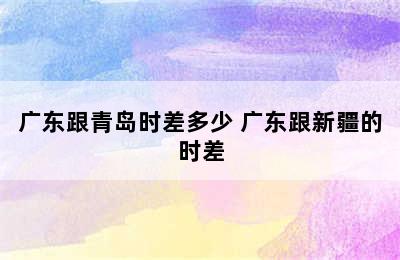 广东跟青岛时差多少 广东跟新疆的时差